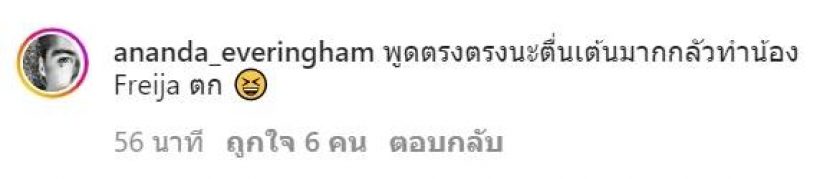 ananda_everingham พูดตรงตรงนะตื่นเต้นมากกลัวทำน้อง Freija ตก 😆

56 นาที ถูกใจ 6 คน ตอบกลับ